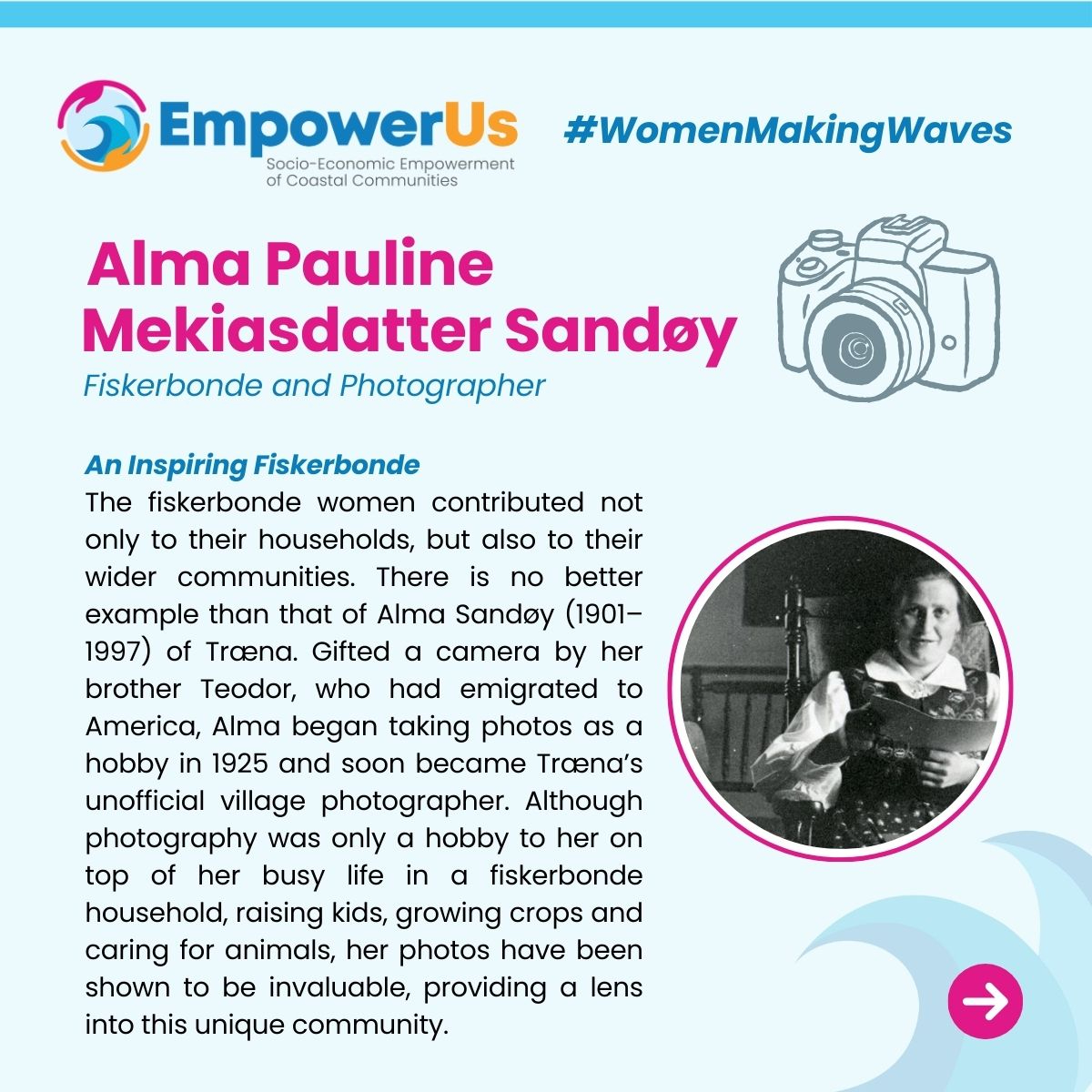 EmpowerUs
Socio-Economic Empowerment of Coastal Communities

#WomenMakingWaves

Alma Pauline Mekiasdatter Sandøy

Fiskerbonde and Photographer

An Inspiring Fiskerbonde

The fiskerbonde women contributed not only to their households, but also to their wider communities. There is no better example than that of Alma Sandøy (1901–1997) of Træna. Gifted a camera by her brother Teodor, who had emigrated to America, Alma began taking photos as a hobby in 1925 and soon became Træna's unofficial village photographer. Although photography was only a hobby to her on top of her busy life in a fiskerbonde household, raising kids, growing crops and caring for animals, her photos have been shown to be invaluable, providing a lens into this unique community.